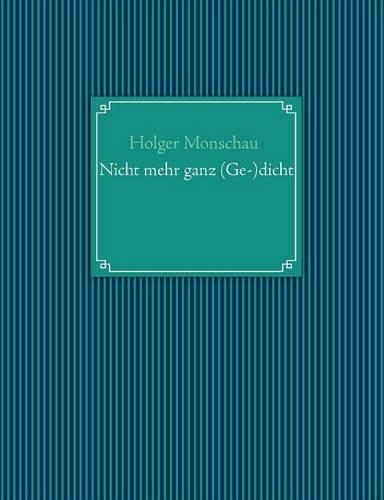 Holger Monschau
Nicht mehr ganz (Ge-)dicht